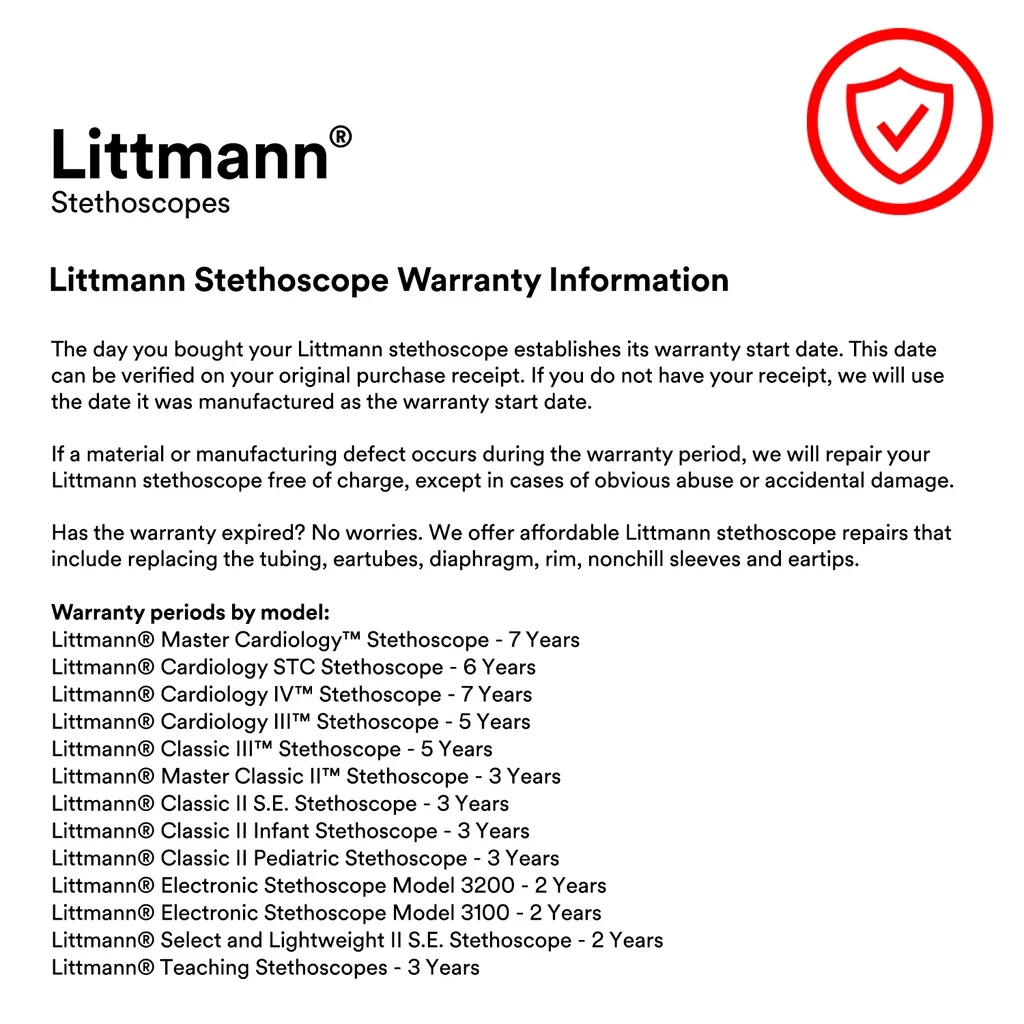 Littmann®
Stethoscopes

Littmann Stethoscope Warranty Information

The day you bought your Littmann stethoscope establishes its warranty start date. This date can be verified on your original purchase receipt. If you do not have your receipt, we will use the date it was manufactured as the warranty start date.

If a material or manufacturing defect occurs during the warranty period, we will repair your Littmann stethoscope free of charge, except in cases of obvious abuse or accidental damage.

Has the warranty expired? No worries. We offer affordable Littmann stethoscope repairs that include replacing the tubing, eartubes, diaphragm, rim, nonchill sleeves and eartips.

Warranty periods by model:
Littmann® Master Cardiology™ Stethoscope - 7 Years
Littmann® Cardiology STC Stethoscope - 6 Years
Littmann® Cardiology IV™ Stethoscope - 7 Years
Littmann® Cardiology III™ Stethoscope - 5 Years
Littmann® Classic III™ Stethoscope - 5 Years
Littmann® Master Classic II™ Stethoscope - 3 Years
Littmann® Classic II S.E. Stethoscope - 3 Years
Littmann® Classic II Infant Stethoscope - 3 Years
Littmann® Classic II Pediatric Stethoscope - 3 Years
Littmann® Electronic Stethoscope Model 3200 - 2 Years
Littmann® Electronic Stethoscope Model 3100 - 2 Years
Littmann® Select and Lightweight II S.E. Stethoscope - 2 Years
Littmann® Teaching Stethoscopes - 3 Years